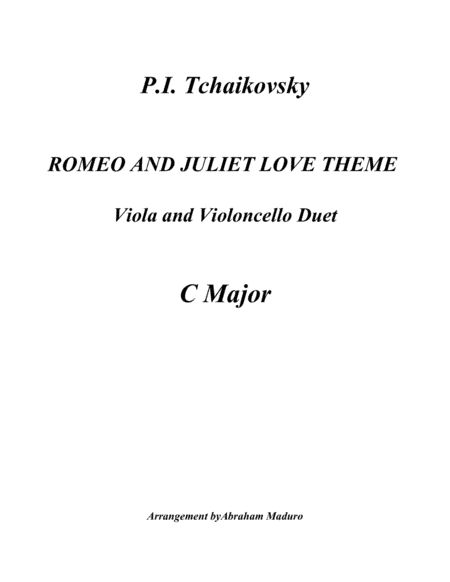 P.I. Tchaikovsky

ROMEO AND JULIET LOVE THEME

Viola and Violoncello Duet

C Major

Arrangement byAbraham Maduro